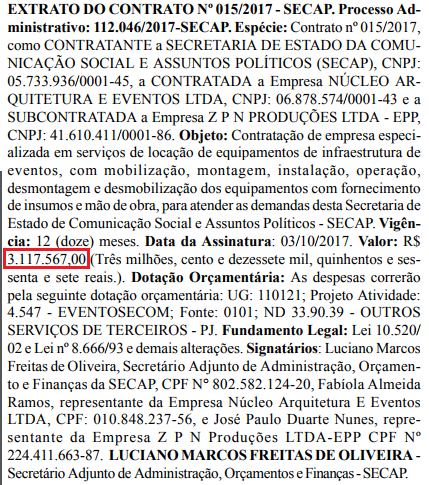 EXTRATO DO CONTRATO Nº 015/2017 - SECAP. Processo Administrativo: 112.046/2017-SECAP. Espécie: Contrato nº 015/2017, como CONTRATANTE a SECRETARIA DE ESTADO DA COMUNICAÇÃO SOCIAL E ASSUNTOS POLÍTICOS (SECAP), CNPJ: 05.733.936/0001-45, a CONTRATADA a Empresa NÚCLEO ARQUITETURA E EVENTOS LTDA, CNPJ: 06.878.574/0001-43 e a SUBCONTRATADA a Empresa Z P N PRODUÇÕES LTDA - EPP, CNPJ: 41.610.411/0001-86. Objeto: Contratação de empresa especializada em serviços de locação de equipamentos de infraestrutura de eventos, com mobilização, montagem, instalação, operação, desmontagem e desmobilização dos equipamentos com fornecimento de insumos e mão de obra, para atender as demandas desta Secretaria de Estado de Comunicação Social e Assuntos Políticos - SECAP. Vigência: 12 (doze) meses. Data da Assinatura: 03/10/2017. Valor: R$ 3.117.567,00 (Três milhões, cento e dezessete mil, quinhentos e sessenta e sete reais.). Dotação Orçamentária: As despesas correrão pela seguinte dotação orçamentária: UG: 110121; Projeto Atividade: 4.547 - EVENTOSECOM; Fonte: 0101; ND 33.90.39 - OUTROS SERVIÇOS DE TERCEIROS - PJ. Fundamento Legal: Lei 10.520/02 e Lei nº 8.666/93 e demais alterações. Signatários: Luciano Marcos Freitas de Oliveira, Secretário Adjunto de Administração, Orçamento e Finanças da SECAP, CPF Nº 802.582.124-20, Fabíola Almeida Ramos, representante da Empresa Núcleo Arquitetura E Eventos LTDA, CPF: 010.848.237-56, e José Paulo Duarte Nunes, representante da Empresa Z P N Produções LTDA-EPP CPF Nº 224.411.663-87. LUCIANO MARCOS FREITAS DE OLIVEIRA - Secretário Adjunto de Administração, Orçamentos e Finanças - SECAP.